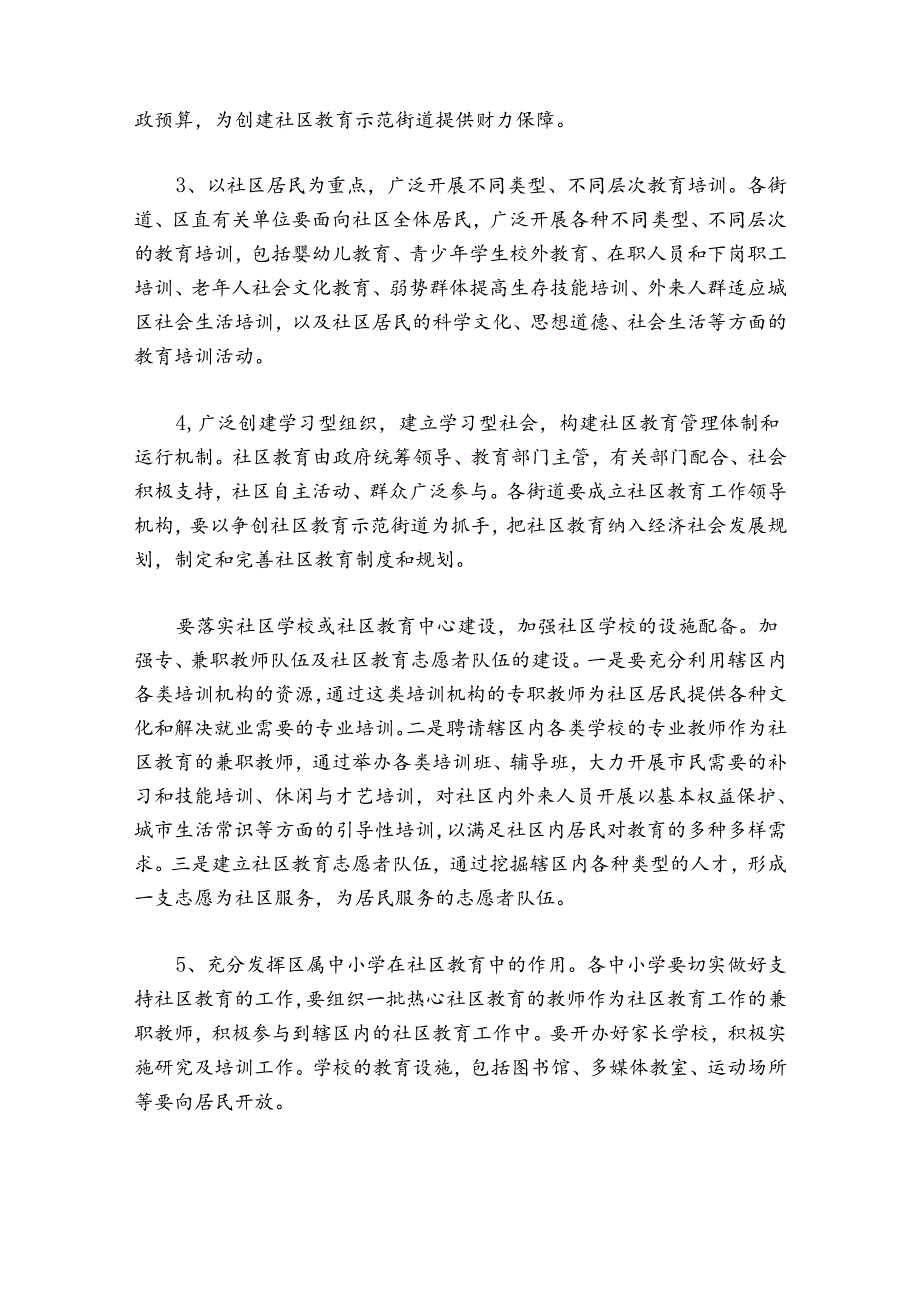 政预算，为创建社区教育示范街道提供财力保障。

3、以社区居民为重点，广泛开展不同类型、不同层次教育培训。各街道、区直有关单位要面向社区全体居民，广泛开展各种不同类型、不同层次的教育培训，包括婴幼儿教育、青少年学生校外教育、在职人员和下岗职工培训、老年人社会文化教育、弱势群体提高生存技能培训、外来人群适应城区社会生活培训，以及社区居民的科学文化、思想道德、社会生活等方面的教育培训活动。

4,广泛创建学习型组织，建立学习型社会，构建社区教育管理体制和运行机制。社区教育由政府统筹领导、教育部门主管，有关部门配合、社会积极支持，社区自主活动、群众广泛参与。各街道要成立社区教育工作领导机构，要以争创社区教育示范街道为抓手，把社区教育纳入经济社会发展规划，制定和完善社区教育制度和规划。

要落实社区学校或社区教育中心建设，加强社区学校的设施配备。加强专、兼职教师队伍及社区教育志愿者队伍的建设。一是要充分利用辖区内各类培训机构的资源,通过这类培训机构的专职教师为社区居民提供各种文化和解决就业需要的专业培训。二是聘请辖区内各类学校的专业教师作为社区教育的兼职教师，通过举办各类培训班、辅导班，大力开展市民需要的补习和技能培训、休闲与才艺培训，对社区内外来人员开展以基本权益保护、城市生活常识等方面的引导性培训，以满足社区内居民对教育的多种多样需求。三是建立社区教育志愿者队伍，通过挖掘辖区内各种类型的人才，形成一支志愿为社区服务，为居民服务的志愿者队伍。

5、充分发挥区属中小学在社区教育中的作用。各中小学要切实做好支持社区教育的工作,要组织一批热心社区教育的教师作为社区教育工作的兼职教师，积极参与到辖区内的社区教育工作中。要开办好家长学校，积极实施研究及培训工作。学校的教育设施，包括图书馆、多媒体教室、运动场所等要向居民开放。